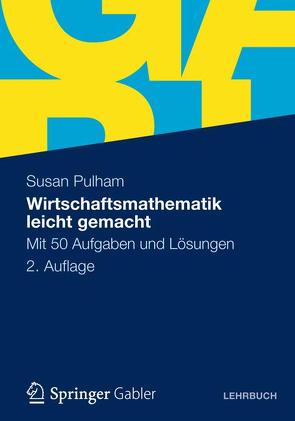 Susan Pulham

Wirtschaftsmathematik leicht gemacht

Mit 50 Aufgaben und Lösungen

2. Auflage

Springer Gabler

LEHRBUCH